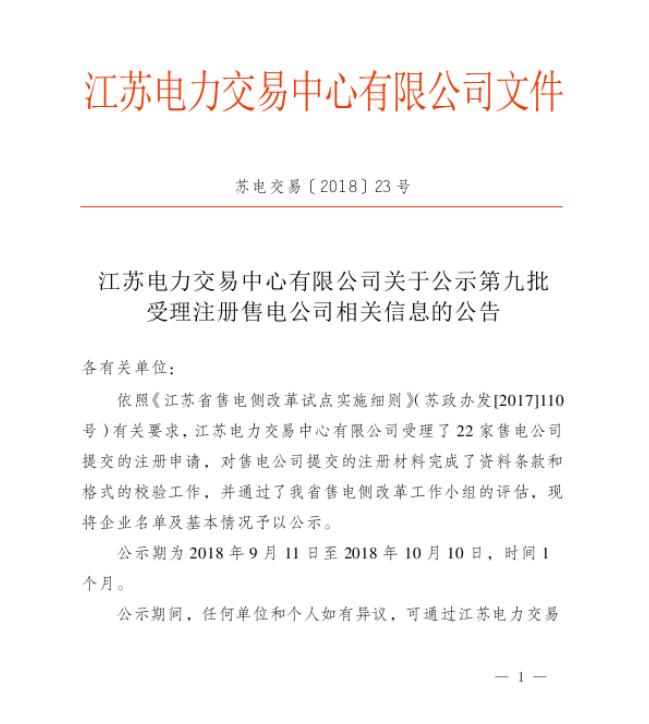 江苏电力交易中心有限公司文件

苏电交易〔2018〕23号

江苏电力交易中心有限公司关于公示第九批受理注册售电公司相关信息的公告

各有关单位：

依照《江苏省售电侧改革试点实施细则》(苏政办发[2017]110号)有关要求，江苏电力交易中心有限公司受理了22家售电公司提交的注册申请，对售电公司提交的注册材料完成了资料条款和格式的校验工作，并通过了我省售电侧改革工作小组的评估，现将企业名单及基本情况予以公示。

公示期为2018年9月11日至2018年10月10日，时间1个月。

公示期间，任何单位和个人如有异议，可通过江苏电力交易

— 1 —